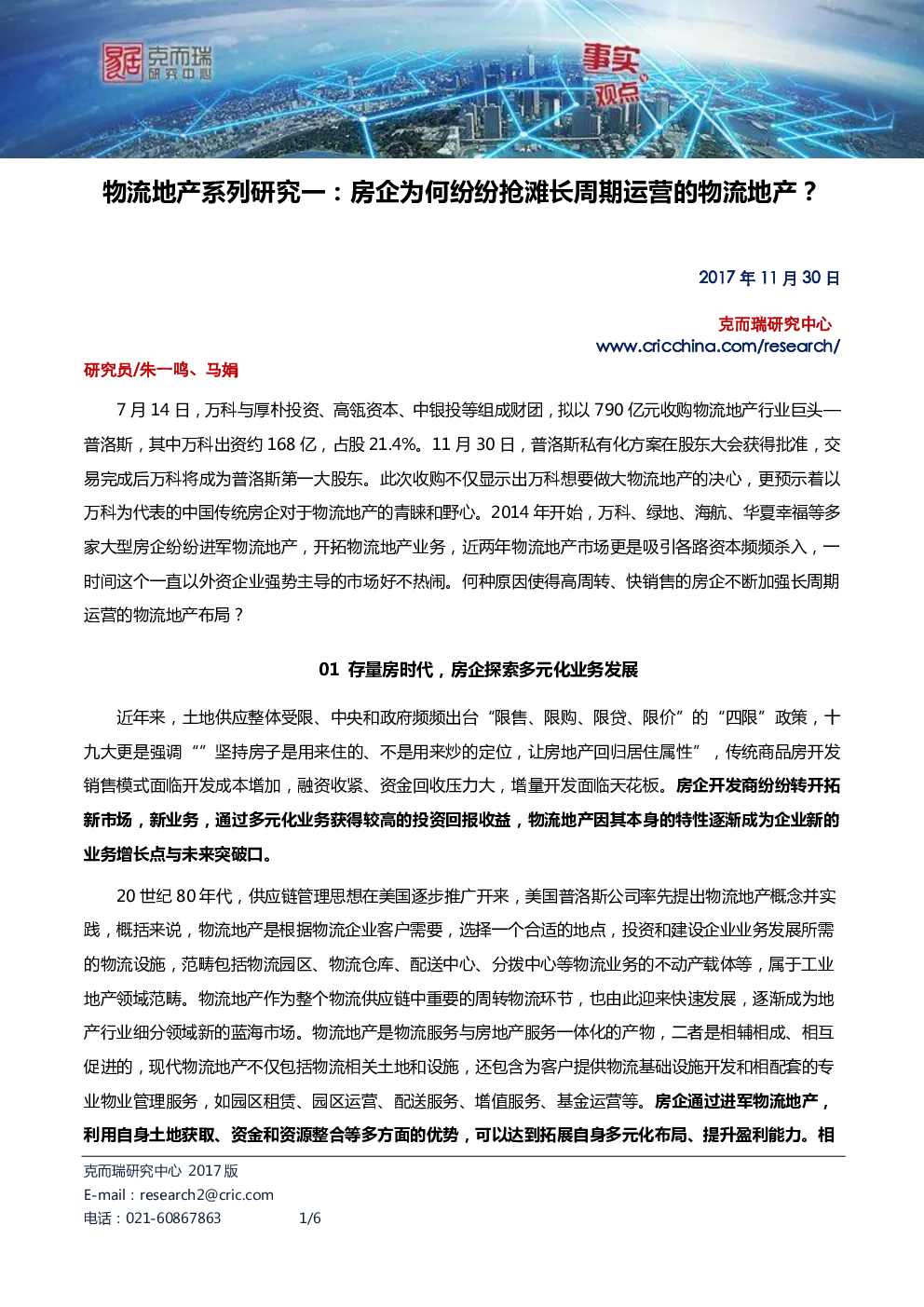 克而瑞 研究中心

事实 观点

物流地产系列研究一：房企为何纷纷抢滩长周期运营的物流地产？

2017 年 11 月 30 日

克而瑞研究中心
www.cricchina.com/research/

研究员/朱一鸣、马娟

7 月 14 日，万科与厚朴投资、高瓴资本、中银投等组成财团，拟以 790 亿元收购物流地产行业巨头—普洛斯，其中万科出资约 168 亿，占股 21.4%。11 月 30 日，普洛斯私有化方案在股东大会获得批准，交易完成后万科将成为普洛斯第一大股东。此次收购不仅显示出万科想要做大物流地产的决心，更预示着以万科为代表的中国传统房企对于物流地产的青睐和野心。2014 年开始，万科、绿地、海航、华夏幸福等多家大型房企纷纷进军物流地产，开拓物流地产业务，近两年物流地产市场更是吸引各路资本频频杀入，一时间这个一直以外资企业强势主导的市场好不热闹。何种原因使得高周转、快销售的房企不断加强长周期运营的物流地产布局？

01 存量房时代，房企探索多元化业务发展

近年来，土地供应整体受限、中央和政府频频出台“限售、限购、限贷、限价”的“四限”政策，十九大更是强调“”坚持房子是用来住的、不是用来炒的定位，让房地产回归居住属性”，传统商品房开发销售模式面临开发成本增加，融资收紧、资金回收压力大，增量开发面临天花板。房企开发商纷纷转开拓新市场，新业务，通过多元化业务获得较高的投资回报收益，物流地产因其本身的特性逐渐成为企业新的业务增长点与未来突破口。

20 世纪 80 年代，供应链管理思想在美国逐步推广开来，美国普洛斯公司率先提出物流地产概念并实践，概括来说，物流地产是根据物流企业客户需要，选择一个合适的地点，投资和建设企业业务发展所需的物流设施，范畴包括物流园区、物流仓库、配送中心、分拨中心等物流业务的不动产载体等，属于工业地产领域范畴。物流地产作为整个物流供应链中重要的周转物流环节，也由此迎来快速发展，逐渐成为地产行业细分领域新的蓝海市场。物流地产是物流服务与房地产服务一体化的产物，二者是相辅相成、相互促进的，现代物流地产不仅包括物流相关土地和设施，还包含为客户提供物流基础设施开发和相配套的专业物业管理服务，如园区租赁、园区运营、配送服务、增值服务、基金运营等。房企通过进军物流地产，利用自身土地获取、资金和资源整合等多方面的优势，可以达到拓展自身多元化布局、提升盈利能力。相

克而瑞研究中心 2017 版
E-mail：research2@cric.com
电话：021-60867863 1/6